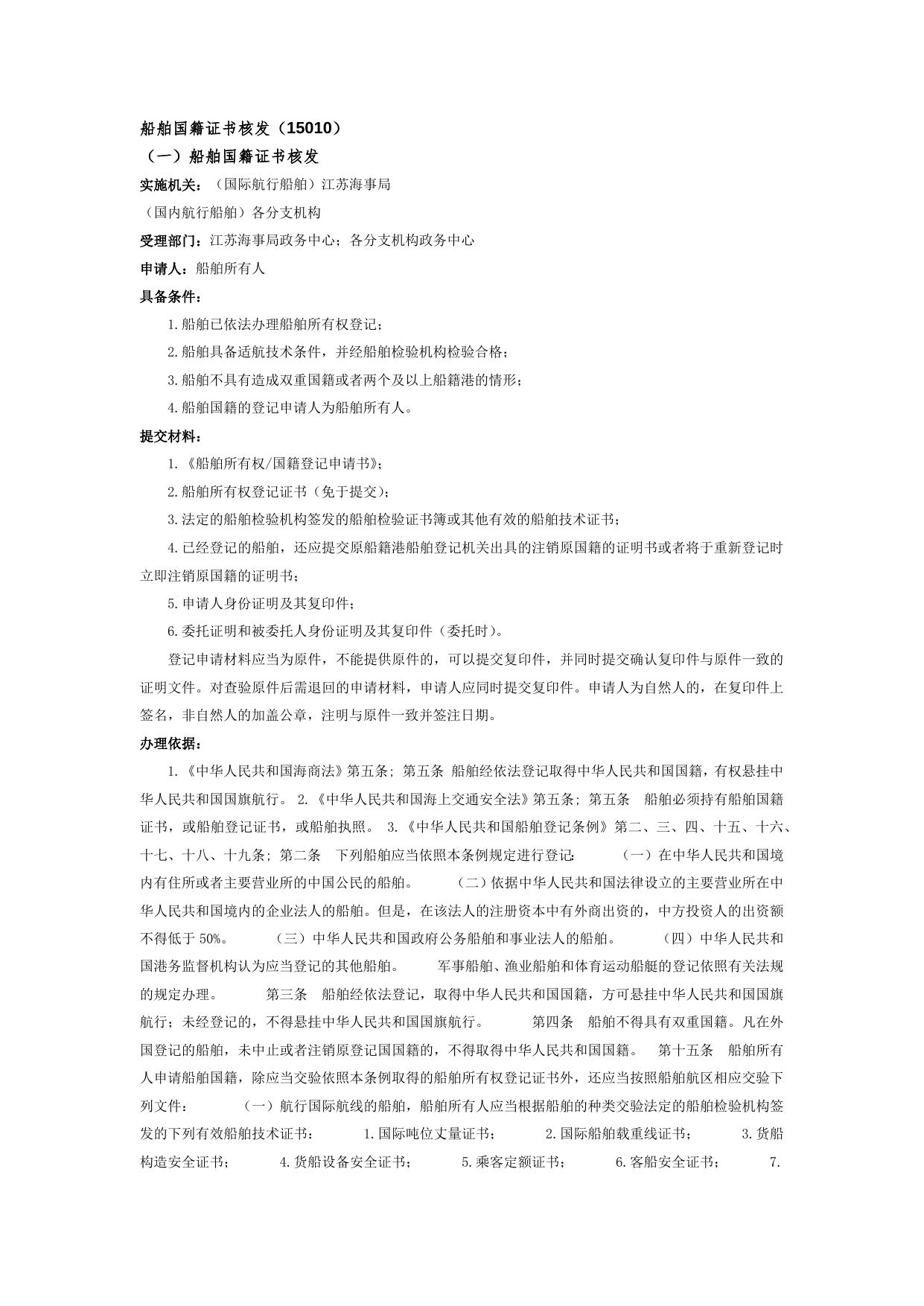 船舶国籍证书核发（15010）

（一）船舶国籍证书核发

实施机关：（国际航行船舶）江苏海事局

（国内航行船舶）各分支机构

受理部门：江苏海事局政务中心；各分支机构政务中心

申请人：船舶所有人

具备条件：

1.船舶已依法办理船舶所有权登记；

2.船舶具备适航技术条件，并经船舶检验机构检验合格；

3.船舶不具有造成双重国籍或者两个及以上船籍港的情形；

4.船舶国籍的登记申请人为船舶所有人。

提交材料：

1.《船舶所有权/国籍登记申请书》；

2.船舶所有权登记证书（免于提交）；

3.法定的船舶检验机构签发的船舶检验证书簿或其他有效的船舶技术证书；

4.已经登记的船舶，还应提交原船籍港船舶登记机关出具的注销原国籍的证明书或者将于重新登记时立即注销原国籍的证明书；

5.申请人身份证明及其复印件；

6.委托证明和被委托人身份证明及其复印件（委托时）。

登记申请材料应当为原件，不能提供原件的，可以提交复印件，并同时提交确认复印件与原件一致的证明文件。对查验原件后需退回的申请材料，申请人应同时提交复印件。申请人为自然人的，在复印件上签名，非自然人的加盖公章，注明与原件一致并签注日期。

办理依据：

1.《中华人民共和国海商法》第五条; 第五条 船舶经依法登记取得中华人民共和国国籍，有权悬挂中华人民共和国国旗航行。 2.《中华人民共和国海上交通安全法》第五条; 第五条 船舶必须持有船舶国籍证书，或船舶登记证书，或船舶执照。 3.《中华人民共和国船舶登记条例》第二、三、四、十五、十六、十七、十八、十九条; 第二条 下列船舶应当依照本条例规定进行登记： （一）在中华人民共和国境内有住所或者主要营业所的中国公民的船舶。 （二）依据中华人民共和国法律设立的主要营业所在中华人民共和国境内的企业法人的船舶。但是，在该法人的注册资本中有外商出资的，中方投资人的出资额不得低于 50%。 （三）中华人民共和国政府公务船舶和事业法人的船舶。 （四）中华人民共和国港务监督机构认为应当登记的其他船舶。 军事船舶、渔业船舶和体育运动船艇的登记依照有关法规的规定办理。 第三条 船舶经依法登记，取得中华人民共和国国籍，方可悬挂中华人民共和国国旗航行；未经登记的，不得悬挂中华人民共和国国旗航行。 第四条 船舶不得具有双重国籍。凡在外国登记的船舶，未中止或者注销原登记国国籍的，不得取得中华人民共和国国籍。 第十五条 船舶所有人申请船舶国籍，除应当交验依照本条例取得的船舶所有权登记证书外，还应当按照船舶航区相应交验下列文件： （一）航行国际航线的船舶，船舶所有人应当根据船舶的种类交验法定的船舶检验机构签发的下列有效船舶技术证书： 1.国际吨位丈量证书； 2.国际船舶载重线证书； 3.货船构造安全证书； 4.货船设备安全证书； 5.乘客定额证书； 6.客船安全证书； 7.